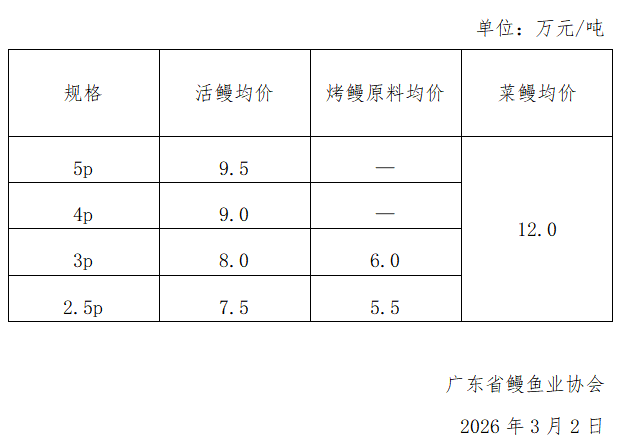 单位：万元/吨

| 规格 | 活鳗均价 | 烤鳗原料均价 | 菜鳗均价 |
|---|---|---|---|
| 5p | 9.5 | — | 12.0 |
| 4p | 9.0 | — | |
| 3p | 8.0 | 6.0 | |
| 2.5p | 7.5 | 5.5 | |

广东省鳗鱼业协会

2026年3月2日